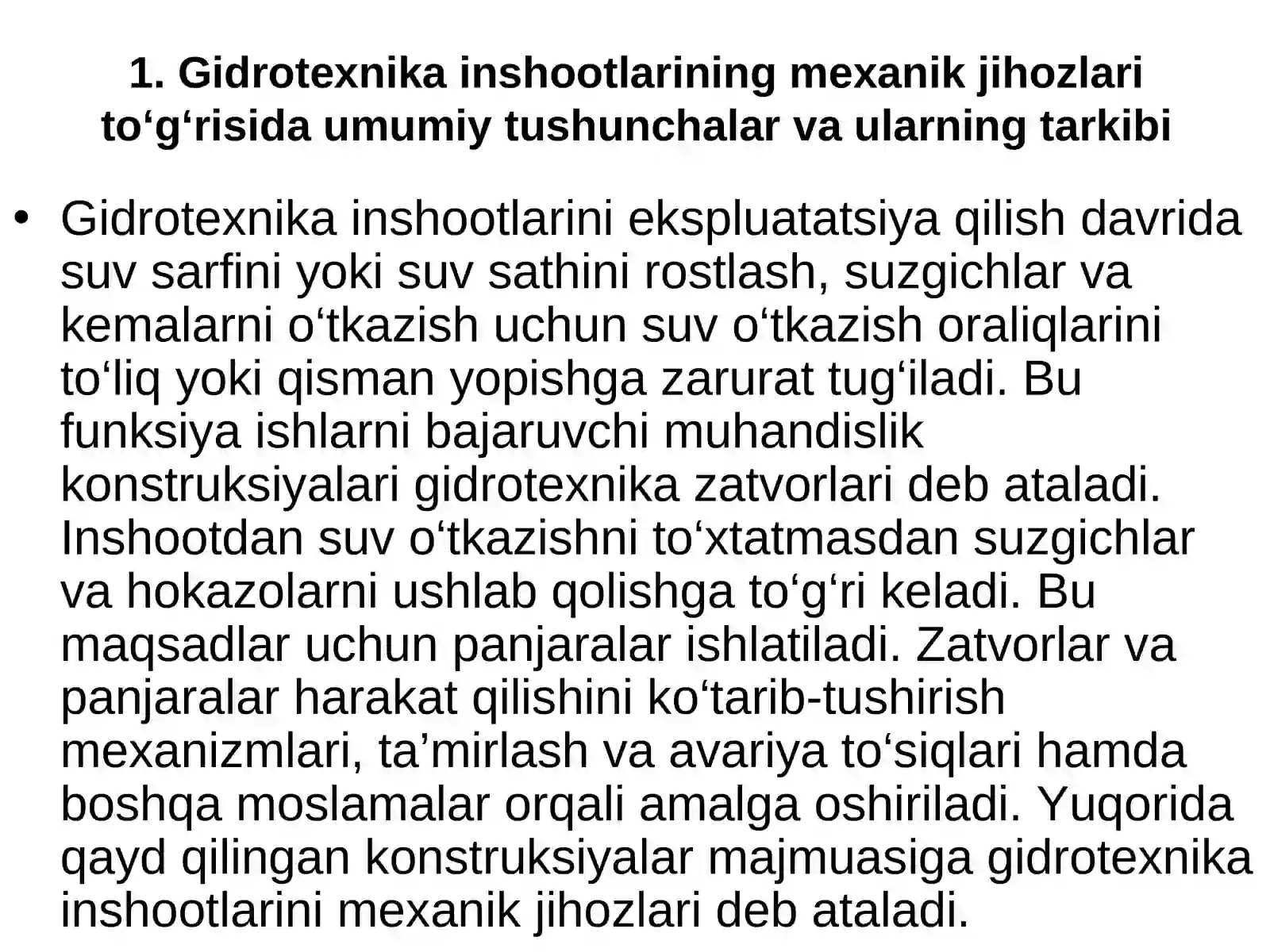 1. Gidrotexnika inshootlarining mexanik jihozlari to‘g‘risida umumiy tushunchalar va ularning tarkibi

• Gidrotexnika inshootlarini ekspluatatsiya qilish davrida suv sarfini yoki suv sathini rostlash, suzgichlar va kemalarni o‘tkazish uchun suv o‘tkazish oraliqlarini to‘liq yoki qisman yopishga zarurat tug‘iladi. Bu funksiya ishlarni bajaruvchi muhandislik konstruksiyalari gidrotexnika zatvorlari deb ataladi. Inshootdan suv o‘tkazishni to‘xtatmasdan suzgichlar va hokazolarni ushlab qolishga to‘g‘ri keladi. Bu maqsadlar uchun panjaralar ishlatiladi. Zatvorlar va panjaralar harakat qilishini ko‘tarib-tushirish mexanizmlari, ta’mirlash va avariya to‘siqlari hamda boshqa moslamalar orqali amalga oshiriladi. Yuqorida qayd qilingan konstruksiyalar majmuasiga gidrotexnika inshootlarini mexanik jihozlari deb ataladi.